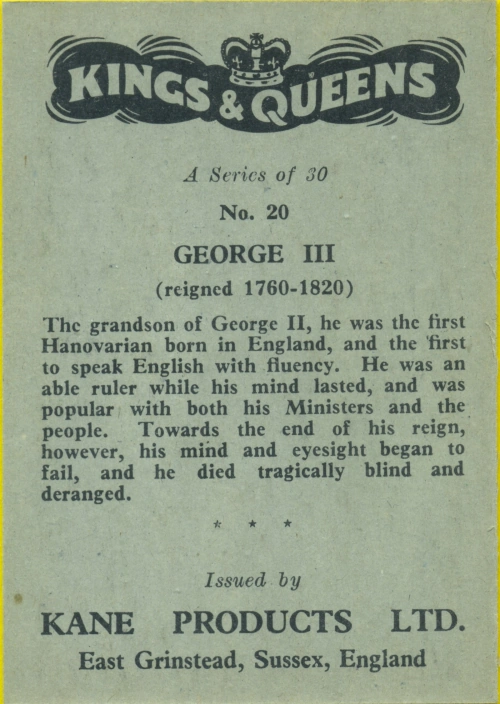 KINGS & QUEENS

A Series of 30

No. 20

GEORGE III

(reigned 1760-1820)

The grandson of George II, he was the first Hanovarian born in England, and the first to speak English with fluency. He was an able ruler while his mind lasted, and was popular with both his Ministers and the people. Towards the end of his reign, however, his mind and eyesight began to fail, and he died tragically blind and deranged.

* * *

Issued by

KANE PRODUCTS LTD.

East Grinstead, Sussex, England